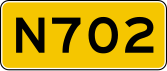 N702